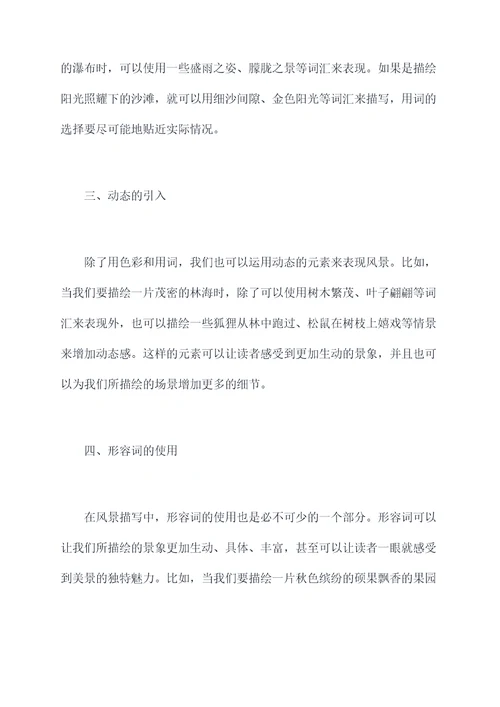 的瀑布时，可以使用一些盛雨之姿、朦胧之景等词汇来表现。如果是描绘阳光照耀下的沙滩，就可以用细沙间隙、金色阳光等词汇来描写，用词的选择要尽可能地贴近实际情况。

三、动态的引入

除了用色彩和用词，我们也可以运用动态的元素来表现风景。比如，当我们要描绘一片茂密的林海时，除了可以使用树木繁茂、叶子翩翩等词汇来表现外，也可以描绘一些狐狸从林中跑过、松鼠在树枝上嬉戏等情景来增加动态感。这样的元素可以让读者感受到更加生动的景象，并且也可以为我们所描绘的场景增加更多的细节。

四、形容词的使用

在风景描写中，形容词的使用也是必不可少的一个部分。形容词可以让我们所描绘的景象更加生动、具体、丰富，甚至可以让读者一眼就感受到美景的独特魅力。比如，当我们要描绘一片秋色缤纷的硕果飘香的果园